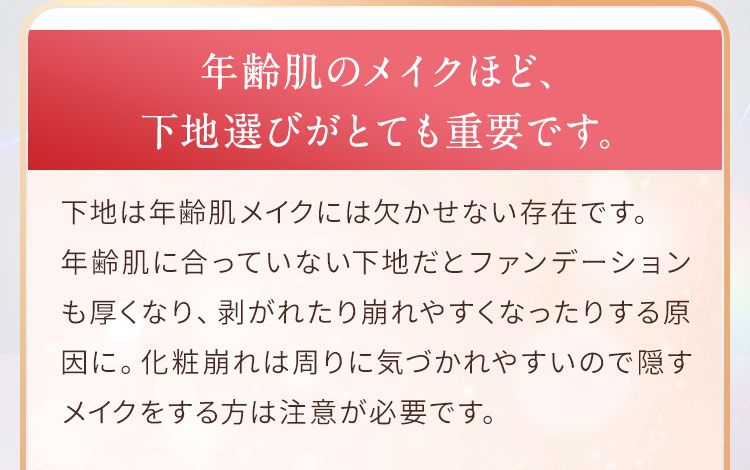 年齢肌のメイクほど、
下地選びがとても重要です。

下地は年齢肌メイクには欠かせない存在です。年齢肌に合っていない下地だとファンデーションも厚くなり、剥がれたり崩れやすくなったりする原因に。化粧崩れは周りに気づかれやすいので隠すメイクをする方は注意が必要です。